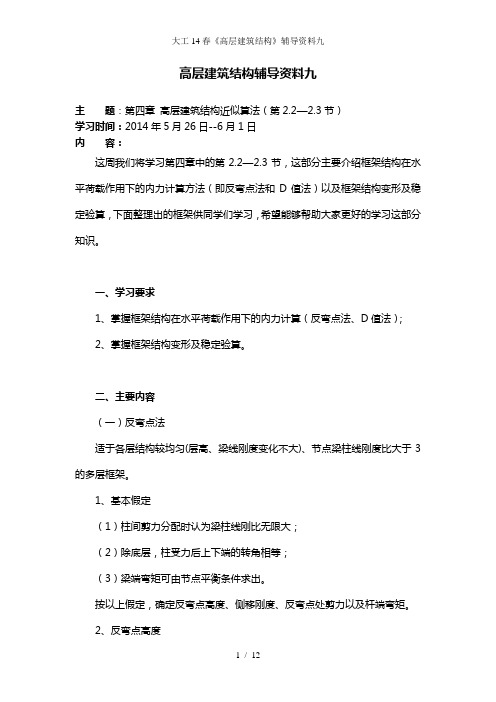 大工 14 春《高层建筑结构》辅导资料九

高层建筑结构辅导资料九

主　　题：第四章 高层建筑结构近似算法（第 2.2—2.3 节）
学习时间：2014 年 5 月 26 日--6 月 1 日
内　　容：

这周我们将学习第四章中的第 2.2—2.3 节，这部分主要介绍框架结构在水平荷载作用下的内力计算方法（即反弯点法和 D 值法）以及框架结构变形及稳定验算，下面整理出的框架供同学们学习，希望能够帮助大家更好的学习这部分知识。

一、学习要求

1、掌握框架结构在水平荷载作用下的内力计算（反弯点法、D 值法）；

2、掌握框架结构变形及稳定验算。

二、主要内容

（一）反弯点法

适于各层结构较均匀(层高、梁线刚度变化不大)、节点梁柱线刚度比大于 3 的多层框架。

1、基本假定

（1）柱间剪力分配时认为梁柱线刚比无限大；

（2）除底层，柱受力后上下端的转角相等；

（3）梁端弯矩可由节点平衡条件求出。

按以上假定，确定反弯点高度、侧移刚度、反弯点处剪力以及杆端弯矩。

2、反弯点高度

1 / 12